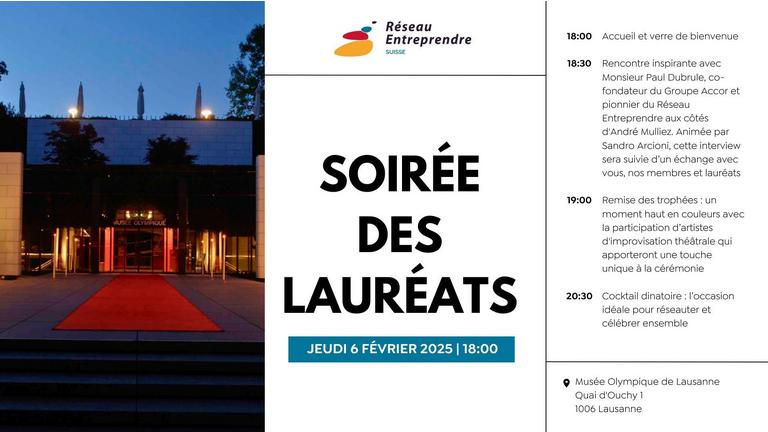 MUSÉE OLYMPIQUE

Réseau Entreprendre
SUISSE

SOIRÉE DES LAURÉATS

JEUDI 6 FÉVRIER 2025 | 18:00

18:00 Accueil et verre de bienvenue

18:30 Rencontre inspirante avec Monsieur Paul Dubrule, co-fondateur du Groupe Accor et pionnier du Réseau Entreprendre aux côtés d'André Mulliez. Animée par Sandro Arcioni, cette interview sera suivie d'un échange avec vous, nos membres et lauréats

19:00 Remise des trophées : un moment haut en couleurs avec la participation d'artistes d'improvisation théâtrale qui apporteront une touche unique à la cérémonie

20:30 Cocktail dinatoire : l'occasion idéale pour réseauter et célébrer ensemble

Musée Olympique de Lausanne
Quai d'Ouchy 1
1006 Lausanne